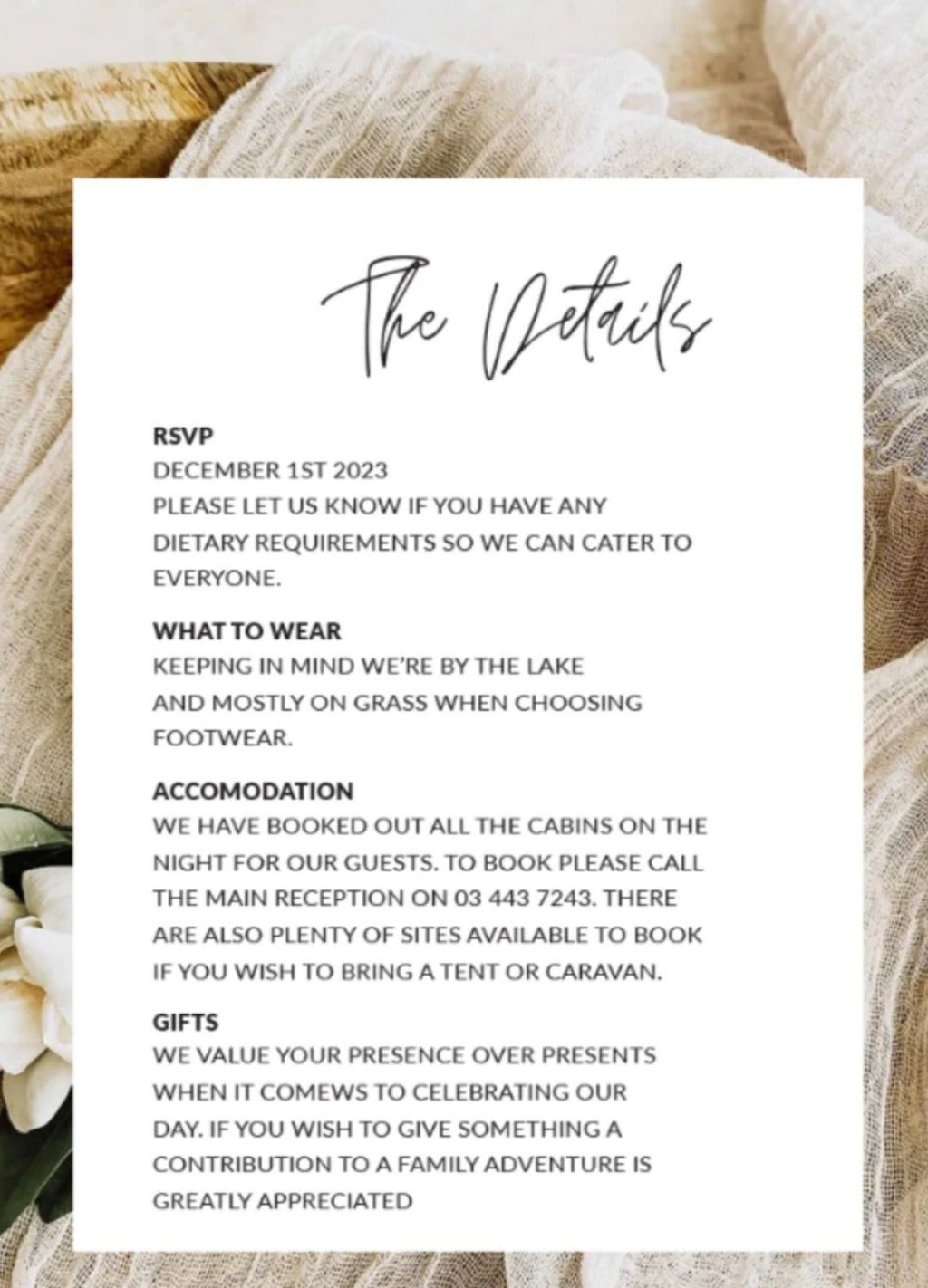 The Details

RSVP

DECEMBER 1ST 2023
PLEASE LET US KNOW IF YOU HAVE ANY DIETARY REQUIREMENTS SO WE CAN CATER TO EVERYONE.

WHAT TO WEAR

KEEPING IN MIND WE'RE BY THE LAKE AND MOSTLY ON GRASS WHEN CHOOSING FOOTWEAR.

ACCOMODATION

WE HAVE BOOKED OUT ALL THE CABINS ON THE NIGHT FOR OUR GUESTS. TO BOOK PLEASE CALL THE MAIN RECEPTION ON 03 443 7243. THERE ARE ALSO PLENTY OF SITES AVAILABLE TO BOOK IF YOU WISH TO BRING A TENT OR CARAVAN.

GIFTS

WE VALUE YOUR PRESENCE OVER PRESENTS WHEN IT COMEWS TO CELEBRATING OUR DAY. IF YOU WISH TO GIVE SOMETHING A CONTRIBUTION TO A FAMILY ADVENTURE IS GREATLY APPRECIATED